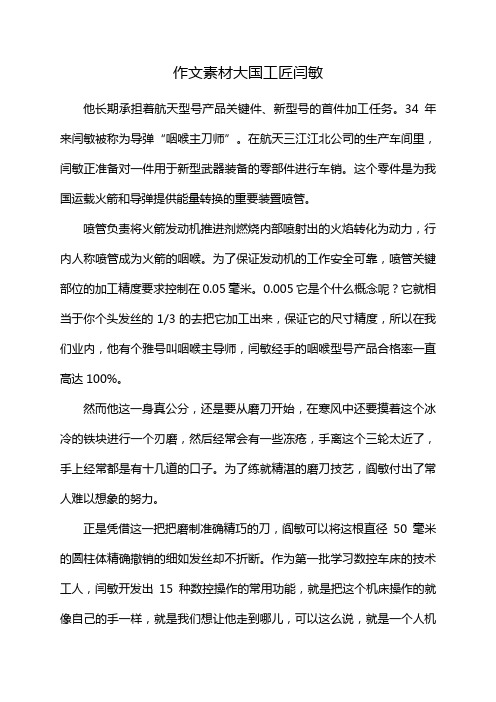 作文素材大国工匠闫敏

他长期承担着航天型号产品关键件、新型号的首件加工任务。34 年来闫敏被称为导弹“咽喉主刀师”。在航天三江江北公司的生产车间里，闫敏正准备对一件用于新型武器装备的零部件进行车销。这个零件是为我国运载火箭和导弹提供能量转换的重要装置喷管。

喷管负责将火箭发动机推进剂燃烧内部喷射出的火焰转化为动力，行内人称喷管成为火箭的咽喉。为了保证发动机的工作安全可靠，喷管关键部位的加工精度要求控制在 0.05 毫米。0.005 它是个什么概念呢？它就相当于你个头发丝的 1/3 的去把它加工出来，保证它的尺寸精度，所以在我们业内，他有个雅号叫咽喉主导师，闫敏经手的咽喉型号产品合格率一直高达 100%。

然而他这一身真公分，还是要从磨刀开始，在寒风中还要摸着这个冰冷的铁块进行一个刃磨，然后经常会有一些冻疮，手离这个三轮太近了，手上经常都是有十几道的口子。为了练就精湛的磨刀技艺，阎敏付出了常人难以想象的努力。

正是凭借这一把把磨制准确精巧的刀，阎敏可以将这根直径 50 毫米的圆柱体精确撤销的细如发丝却不折断。作为第一批学习数控车床的技术工人，闫敏开发出 15 种数控操作的常用功能，就是把这个机床操作的就像自己的手一样，就是我们想让他走到哪儿，可以这么说，就是一个人机